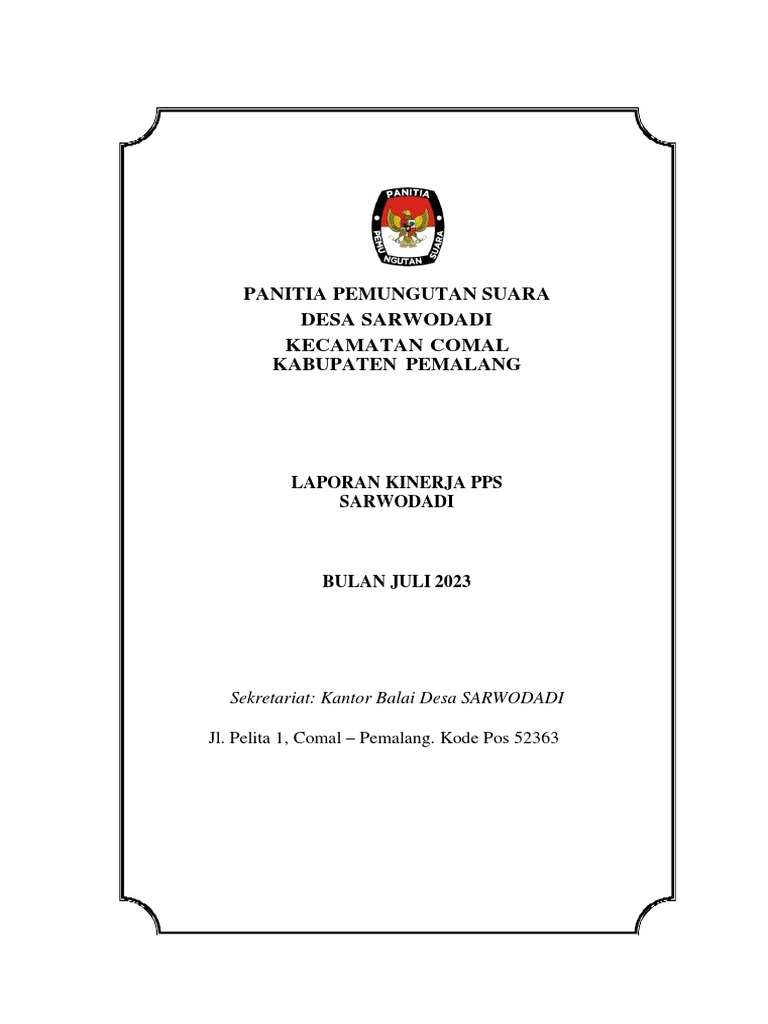 PANITIA
PEMUNGUTAN SUARA

PANITIA PEMUNGUTAN SUARA
DESA SARWODADI
KECAMATAN COMAL
KABUPATEN PEMALANG

LAPORAN KINERJA PPS
SARWODADI

BULAN JULI 2023

Sekretariat: Kantor Balai Desa SARWODADI

Jl. Pelita 1, Comal – Pemalang. Kode Pos 52363